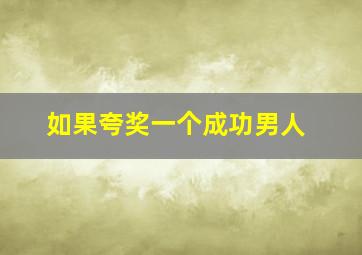 如果夸奖一个成功男人